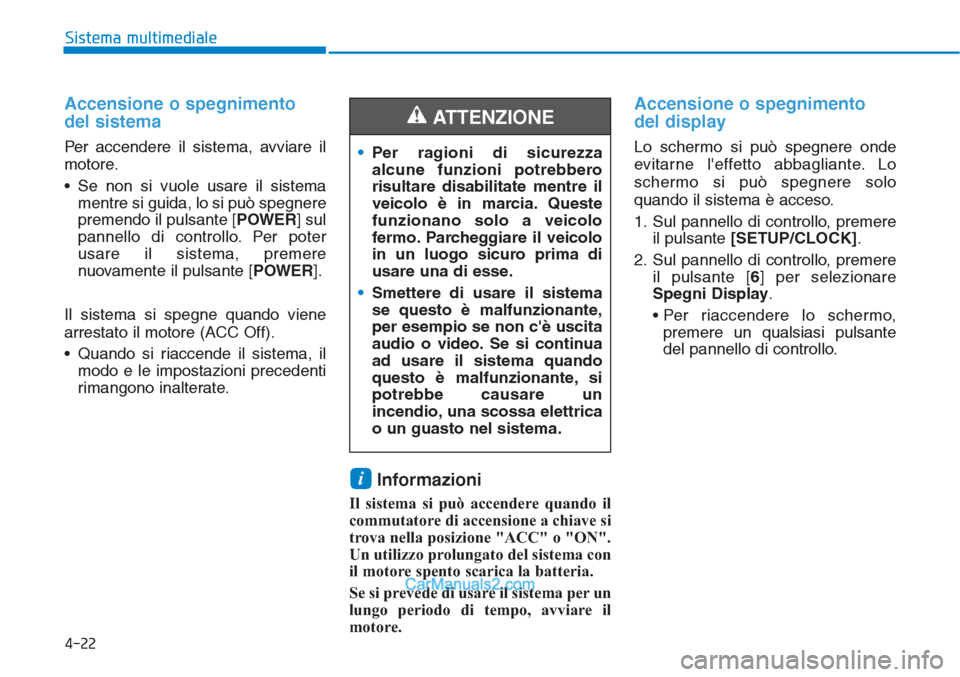 Sistema multimediale

Accensione o spegnimento del sistema

Per accendere il sistema, avviare il motore.

• Se non si vuole usare il sistema mentre si guida, lo si può spegnere premendo il pulsante [POWER] sul pannello di controllo. Per poter usare il sistema, premere nuovamente il pulsante [POWER].

Il sistema si spegne quando viene arrestato il motore (ACC Off).

• Quando si riaccende il sistema, il modo e le impostazioni precedenti rimangono inalterate.

ATTENZIONE

• Per ragioni di sicurezza alcune funzioni potrebbero risultare disabilitate mentre il veicolo è in marcia. Queste funzionano solo a veicolo fermo. Parcheggiare il veicolo in un luogo sicuro prima di usare una di esse.

• Smettere di usare il sistema se questo è malfunzionante, per esempio se non c'è uscita audio o video. Se si continua ad usare il sistema quando questo è malfunzionante, si potrebbe causare un incendio, una scossa elettrica o un guasto nel sistema.

i Informazioni

Il sistema si può accendere quando il commutatore di accensione a chiave si trova nella posizione "ACC" o "ON". Un utilizzo prolungato del sistema con il motore spento scarica la batteria.

Se si prevede di usare il sistema per un lungo periodo di tempo, avviare il motore.

CarManuals2.com

Accensione o spegnimento del display

Lo schermo si può spegnere onde evitarne l'effetto abbagliante. Lo schermo si può spegnere solo quando il sistema è acceso.

1. Sul pannello di controllo, premere il pulsante [SETUP/CLOCK].

2. Sul pannello di controllo, premere il pulsante [6] per selezionare Spegni Display.

• Per riaccendere lo schermo, premere un qualsiasi pulsante del pannello di controllo.

4-22

carmanualsonline.info